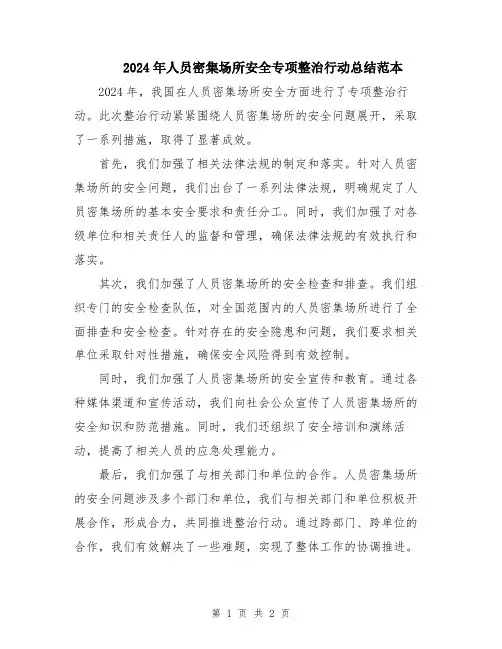 2024年人员密集场所安全专项整治行动总结范本

2024年，我国在人员密集场所安全方面进行了专项整治行动。此次整治行动紧紧围绕人员密集场所的安全问题展开，采取了一系列措施，取得了显著成效。

首先，我们加强了相关法律法规的制定和落实。针对人员密集场所的安全问题，我们出台了一系列法律法规，明确规定了人员密集场所的基本安全要求和责任分工。同时，我们加强了对各级单位和相关责任人的监督和管理，确保法律法规的有效执行和落实。

其次，我们加强了人员密集场所的安全检查和排查。我们组织专门的安全检查队伍，对全国范围内的人员密集场所进行了全面排查和安全检查。针对存在的安全隐患和问题，我们要求相关单位采取针对性措施，确保安全风险得到有效控制。

同时，我们加强了人员密集场所的安全宣传和教育。通过各种媒体渠道和宣传活动，我们向社会公众宣传了人员密集场所的安全知识和防范措施。同时，我们还组织了安全培训和演练活动，提高了相关人员的应急处理能力。

最后，我们加强了与相关部门和单位的合作。人员密集场所的安全问题涉及多个部门和单位，我们与相关部门和单位积极开展合作，形成合力，共同推进整治行动。通过跨部门、跨单位的合作，我们有效解决了一些难题，实现了整体工作的协调推进。

第 1 页 共 2 页